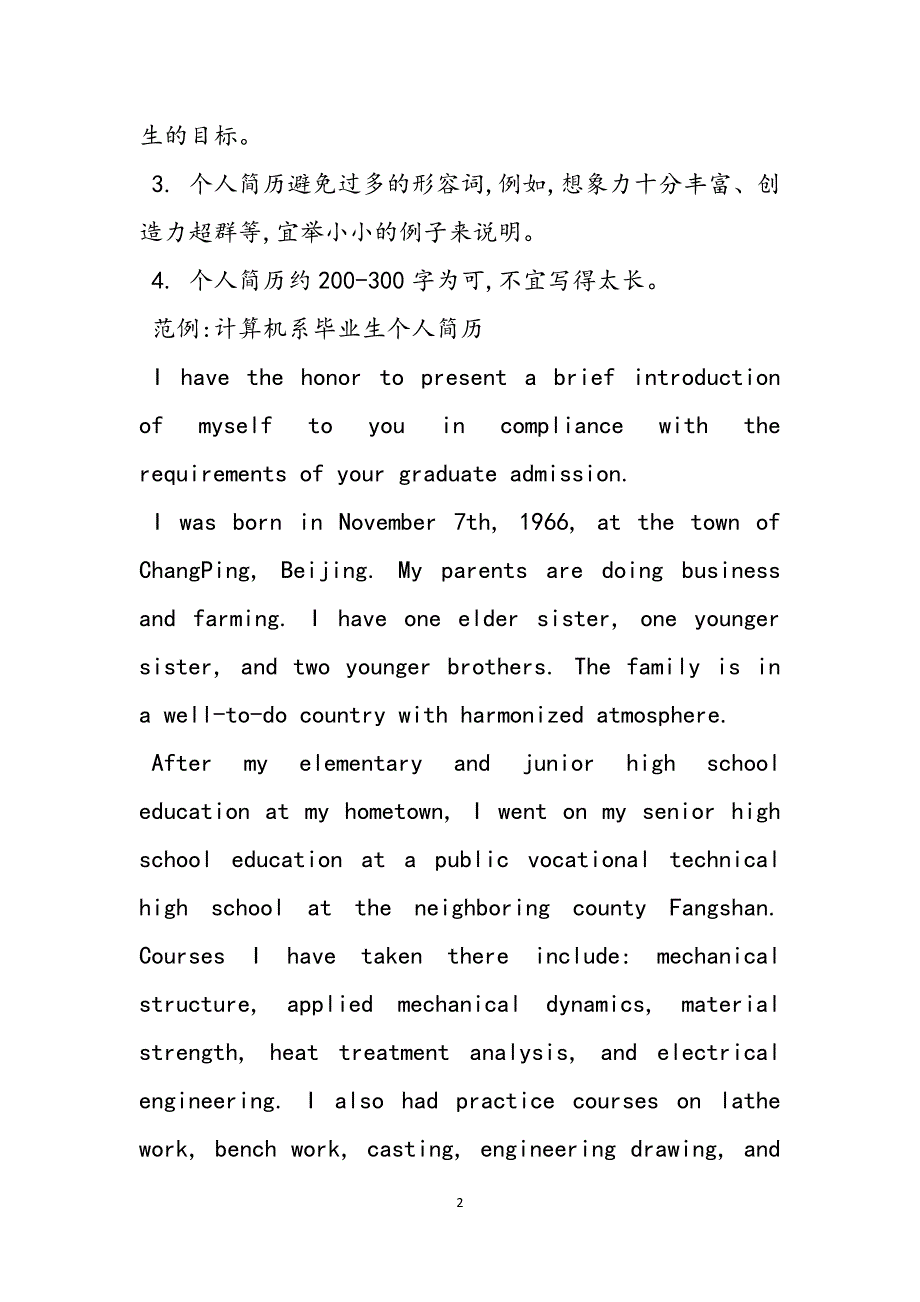 生的目标。

3. 个人简历避免过多的形容词,例如,想象力十分丰富、创造力超群等,宜举小小的例子来说明。

4. 个人简历约200-300字为可,不宜写得太长。

范例:计算机系毕业生个人简历

I have the honor to present a brief introduction of myself to you in compliance with the requirements of your graduate admission.

I was born in November 7th, 1966, at the town of ChangPing, Beijing. My parents are doing business and farming. I have one elder sister, one younger sister, and two younger brothers. The family is in a well-to-do country with harmonized atmosphere.

After my elementary and junior high school education at my hometown, I went on my senior high school education at a public vocational technical high school at the neighboring county Fangshan. Courses I have taken there include: mechanical structure, applied mechanical dynamics, material strength, heat treatment analysis, and electrical engineering. I also had practice courses on lathe work, bench work, casting, engineering drawing, and

2